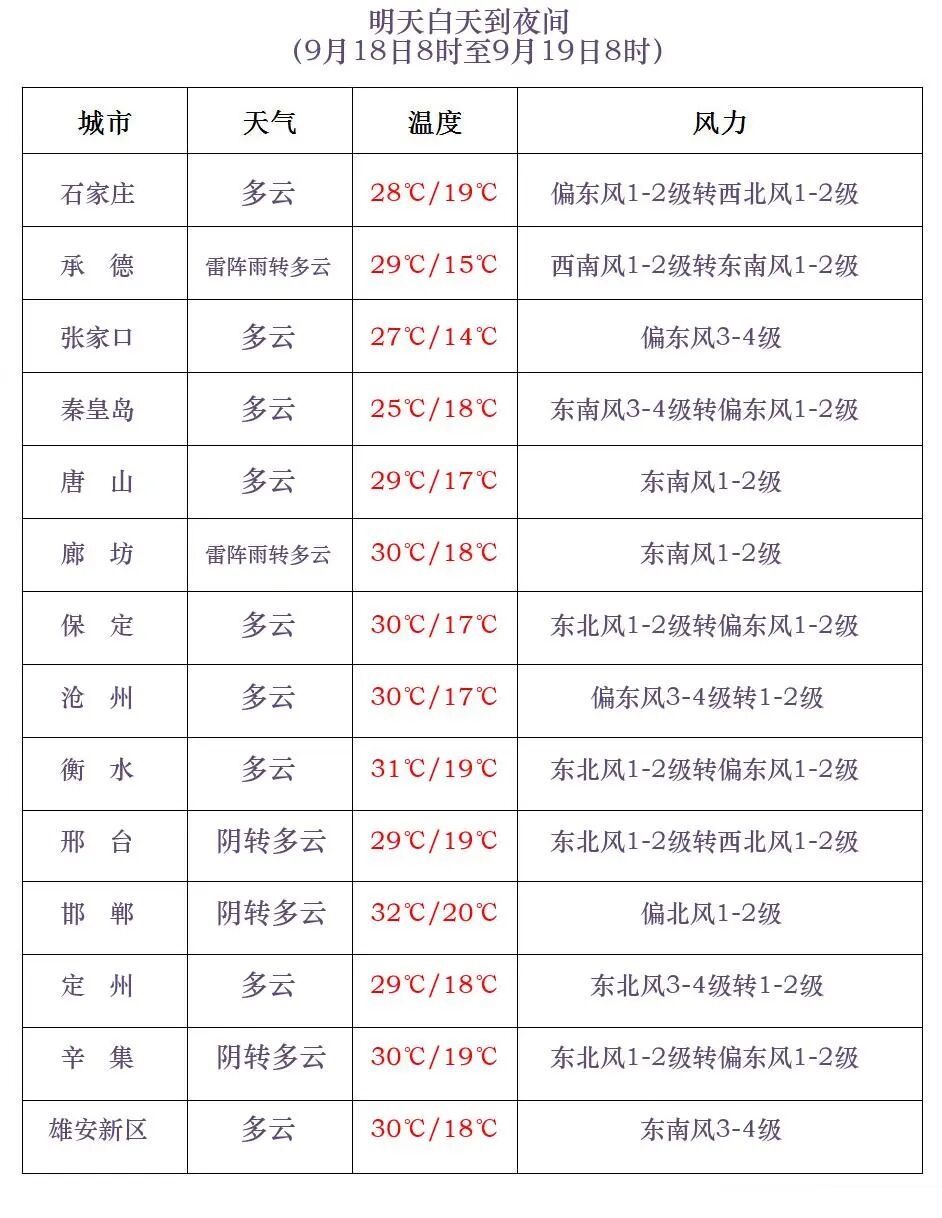 明天白天到夜间
(9月18日8时至9月19日8时)

| 城市 | 天气 | 温度 | 风力 |
|---|---|---|---|
| 石家庄 | 多云 | 28℃/19℃ | 偏东风1-2级转西北风1-2级 |
| 承 德 | 雷阵雨转多云 | 29℃/15℃ | 西南风1-2级转东南风1-2级 |
| 张家口 | 多云 | 27℃/14℃ | 偏东风3-4级 |
| 秦皇岛 | 多云 | 25℃/18℃ | 东南风3-4级转偏东风1-2级 |
| 唐 山 | 多云 | 29℃/17℃ | 东南风1-2级 |
| 廊 坊 | 雷阵雨转多云 | 30℃/18℃ | 东南风1-2级 |
| 保 定 | 多云 | 30℃/17℃ | 东北风1-2级转偏东风1-2级 |
| 沧 州 | 多云 | 30℃/17℃ | 偏东风3-4级转1-2级 |
| 衡 水 | 多云 | 31℃/19℃ | 东北风1-2级转偏东风1-2级 |
| 邢 台 | 阴转多云 | 29℃/19℃ | 东北风1-2级转西北风1-2级 |
| 邯 郸 | 阴转多云 | 32℃/20℃ | 偏北风1-2级 |
| 定 州 | 多云 | 29℃/18℃ | 东北风3-4级转1-2级 |
| 辛 集 | 阴转多云 | 30℃/19℃ | 东北风1-2级转偏东风1-2级 |
| 雄安新区 | 多云 | 30℃/18℃ | 东南风3-4级 |